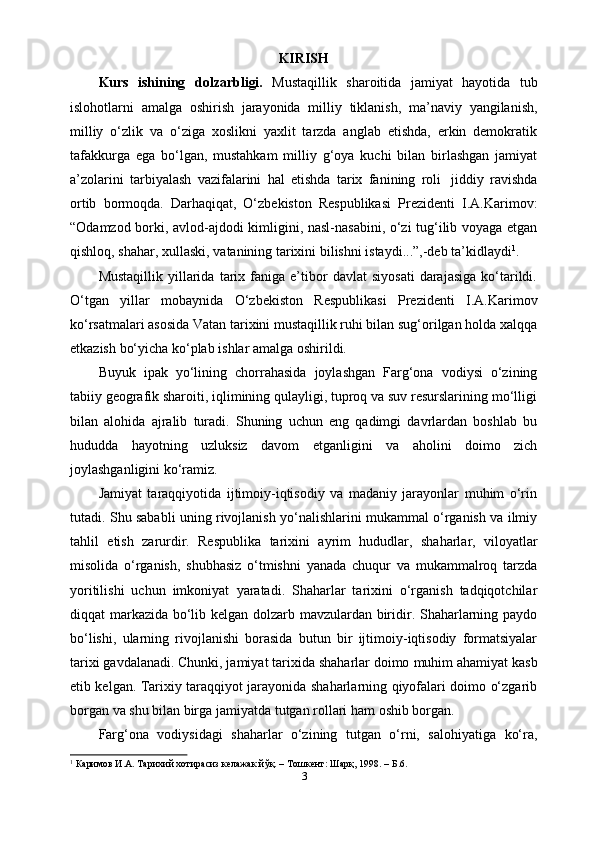 KIRISH

Kurs ishining dolzarbligi. Mustaqillik sharoitida jamiyat hayotida tub islohotlarni amalga oshirish jarayonida milliy tiklanish, ma’naviy yangilanish, milliy o‘zlik va o‘ziga xoslikni yaxlit tarzda anglab etishda, erkin demokratik tafakkurga ega bo‘lgan, mustahkam milliy g‘oya kuchi bilan birlashgan jamiyat a’zolarini tarbiyalash vazifalarini hal etishda tarix fanining roli jiddiy ravishda ortib bormoqda. Darhaqiqat, O‘zbekiston Respublikasi Prezidenti I.A.Karimov: “Odamzod borki, avlod-ajdodi kimligini, nasl-nasabini, o‘zi tug‘ilib voyaga etgan qishloq, shahar, xullaski, vatanining tarixini bilishni istaydi...”,-deb ta’kidlaydi$^1$.

Mustaqillik yillarida tarix faniga e’tibor davlat siyosati darajasiga ko‘tarildi. O‘tgan yillar mobaynida O‘zbekiston Respublikasi Prezidenti I.A.Karimov ko‘rsatmalari asosida Vatan tarixini mustaqillik ruhi bilan sug‘orilgan holda xalqqa etkazish bo‘yicha ko‘plab ishlar amalga oshirildi.

Buyuk ipak yo‘lining chorrahasida joylashgan Farg‘ona vodiysi o‘zining tabiiy geografik sharoiti, iqlimining qulayligi, tuproq va suv resurslarining mo‘lligi bilan alohida ajralib turadi. Shuning uchun eng qadimgi davrlardan boshlab bu hududda hayotning uzluksiz davom etganligini va aholini doimo zich joylashganligini ko‘ramiz.

Jamiyat taraqqiyotida ijtimoiy-iqtisodiy va madaniy jarayonlar muhim o‘rin tutadi. Shu sababli uning rivojlanish yo‘nalishlarini mukammal o‘rganish va ilmiy tahlil etish zarurdir. Respublika tarixini ayrim hududlar, shaharlar, viloyatlar misolida o‘rganish, shubhasiz o‘tmishni yanada chuqur va mukammalroq tarzda yoritilishi uchun imkoniyat yaratadi. Shaharlar tarixini o‘rganish tadqiqotchilar diqqat markazida bo‘lib kelgan dolzarb mavzulardan biridir. Shaharlarning paydo bo‘lishi, ularning rivojlanishi borasida butun bir ijtimoiy-iqtisodiy formatsiyalar tarixi gavdalanadi. Chunki, jamiyat tarixida shaharlar doimo muhim ahamiyat kasb etib kelgan. Tarixiy taraqqiyot jarayonida shaharlarning qiyofalari doimo o‘zgarib borgan va shu bilan birga jamiyatda tutgan rollari ham oshib borgan.

Farg‘ona vodiysidagi shaharlar o‘zining tutgan o‘rni, salohiyatiga ko‘ra,

$^1$ Каримов И.А. Тарихий хотирасиз келажак йўқ. – Тошкент: Шарқ, 1998. – Б.6.

3